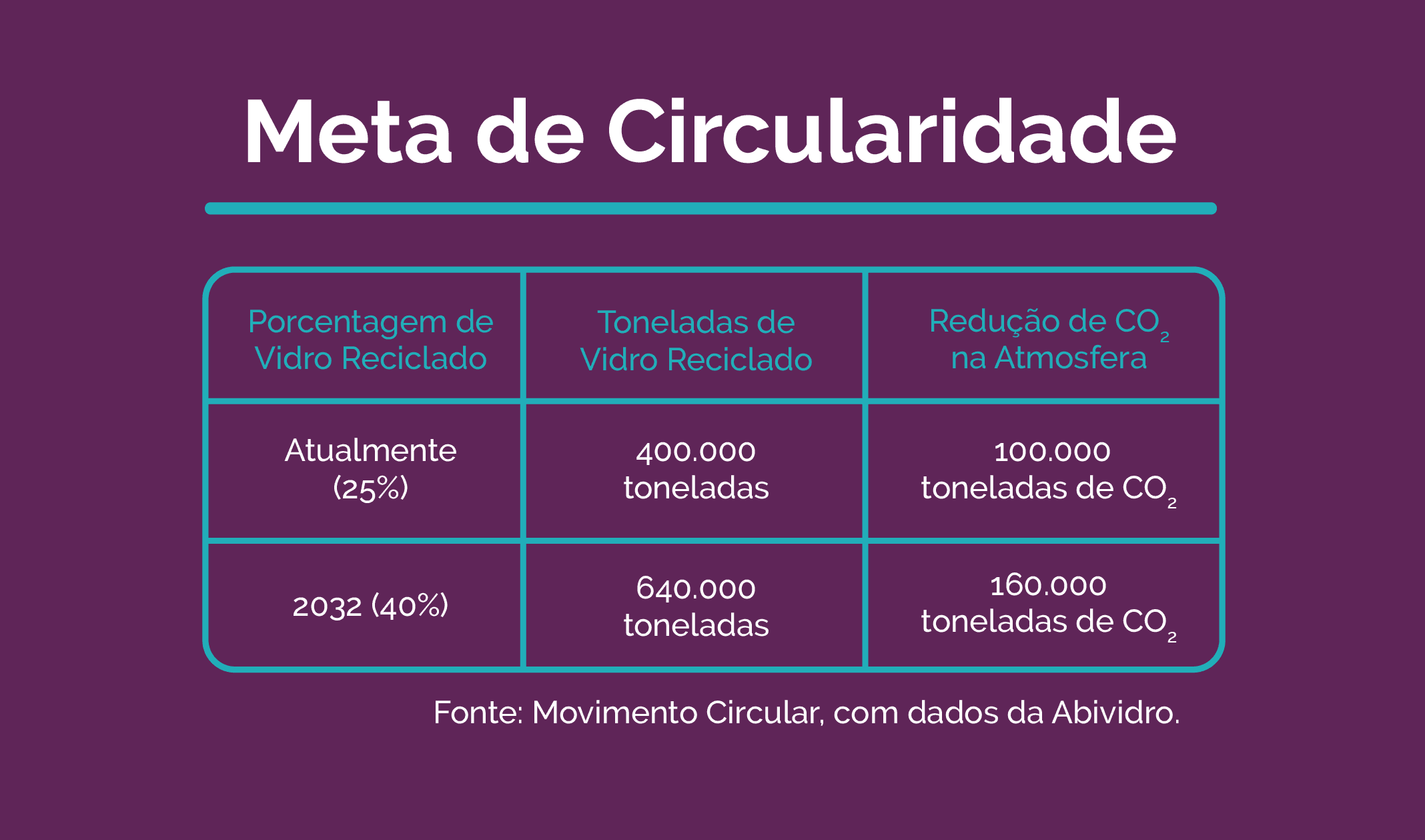 Meta de Circularidade

| Porcentagem de Vidro Reciclado | Toneladas de Vidro Reciclado | Redução de $CO_2$ na Atmosfera |
|---|---|---|
| Atualmente (25%) | 400.000 toneladas | 100.000 toneladas de $CO_2$ |
| 2032 (40%) | 640.000 toneladas | 160.000 toneladas de $CO_2$ |

Fonte: Movimento Circular, com dados da Abividro.